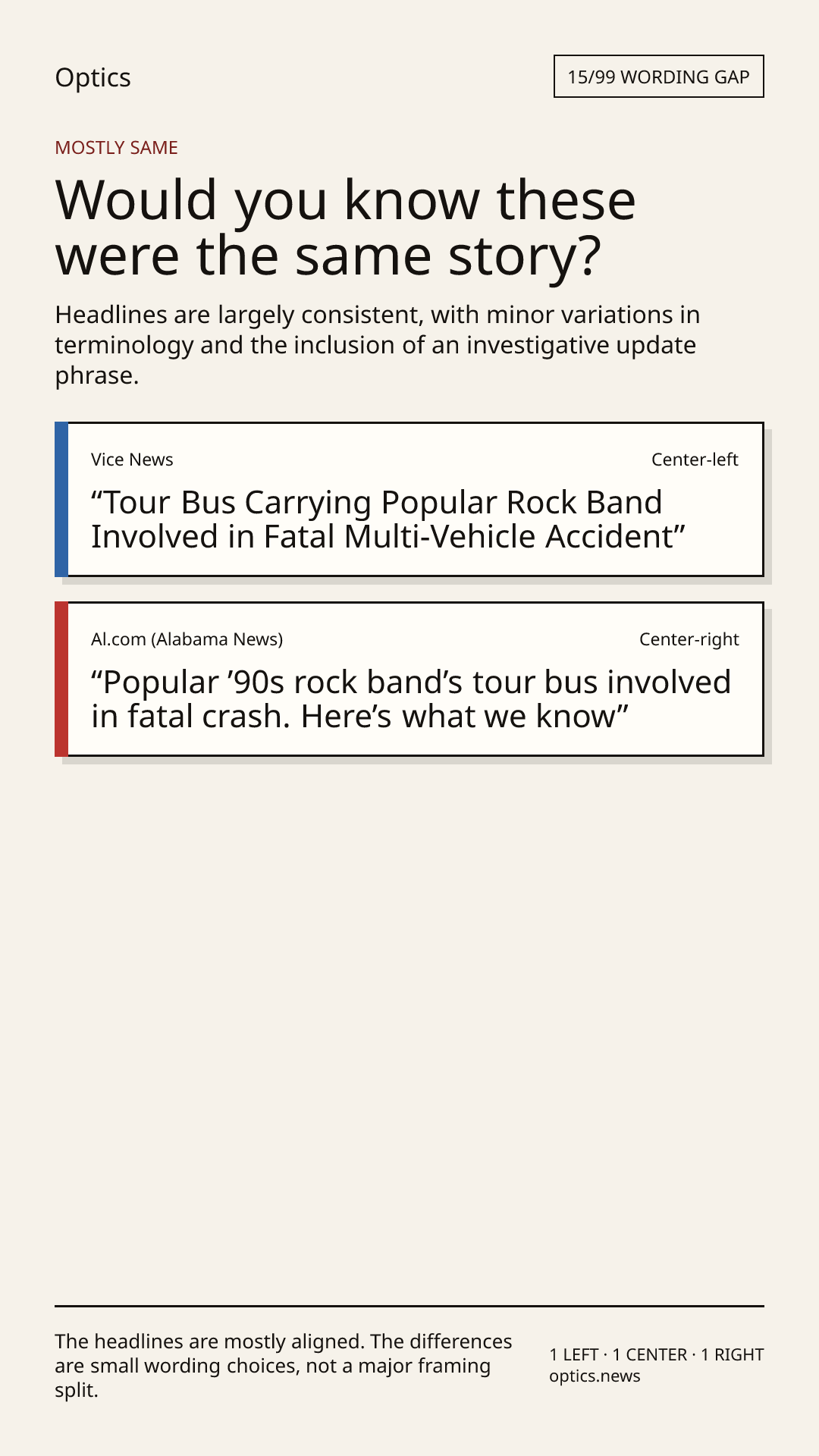 Optics

15/99 WORDING GAP

MOSTLY SAME

Would you know these were the same story?

Headlines are largely consistent, with minor variations in terminology and the inclusion of an investigative update phrase.

Vice News

Center-left

“Tour Bus Carrying Popular Rock Band Involved in Fatal Multi-Vehicle Accident”

Al.com (Alabama News)

Center-right

“Popular ’90s rock band’s tour bus involved in fatal crash. Here’s what we know”

The headlines are mostly aligned. The differences are small wording choices, not a major framing split.

1 LEFT · 1 CENTER · 1 RIGHT
optics.news